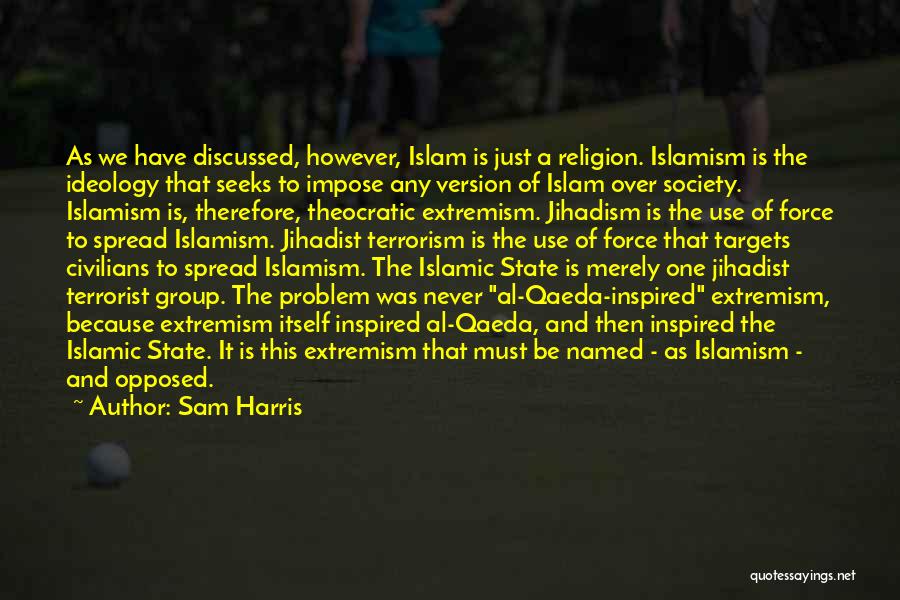 As we have discussed, however, Islam is just a religion. Islamism is the ideology that seeks to impose any version of Islam over society. Islamism is, therefore, theocratic extremism. Jihadism is the use of force to spread Islamism. Jihadist terrorism is the use of force that targets civilians to spread Islamism. The Islamic State is merely one jihadist terrorist group. The problem was never "al-Qaeda-inspired" extremism, because extremism itself inspired al-Qaeda, and then inspired the Islamic State. It is this extremism that must be named - as Islamism - and opposed.

~ Author: Sam Harris

quotessayings.net